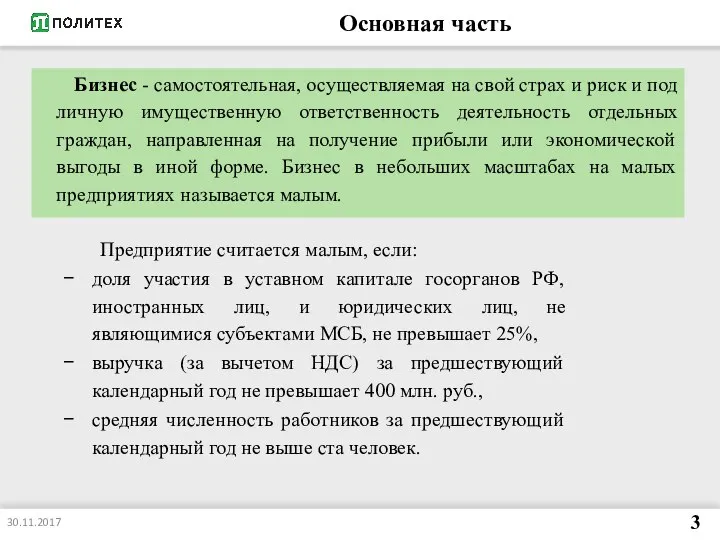 ПОЛИТЕХ

Основная часть

Бизнес - самостоятельная, осуществляемая на свой страх и риск и под личную имущественную ответственность деятельность отдельных граждан, направленная на получение прибыли или экономической выгоды в иной форме. Бизнес в небольших масштабах на малых предприятиях называется малым.

Предприятие считается малым, если:

− доля участия в уставном капитале госорганов РФ, иностранных лиц, и юридических лиц, не являющимися субъектами МСБ, не превышает 25%,

− выручка (за вычетом НДС) за предшествующий календарный год не превышает 400 млн. руб.,

− средняя численность работников за предшествующий календарный год не выше ста человек.

30.11.2017

3